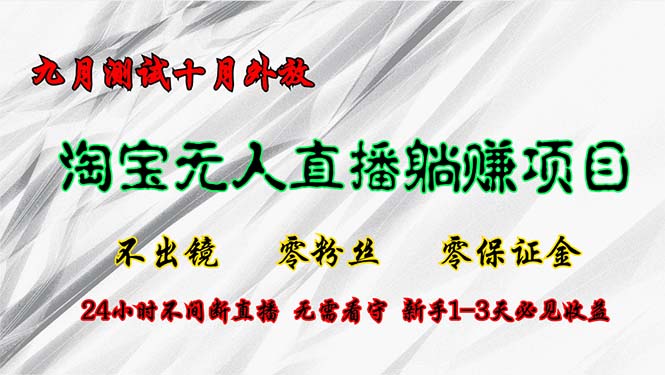 九月测试十月外放

淘宝无人直播躺赚项目

不出镜　零粉丝　零保证金

24小时不间断直播　无需看守　新手1-3天必见收益